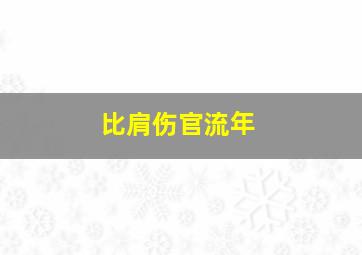 比肩伤官流年